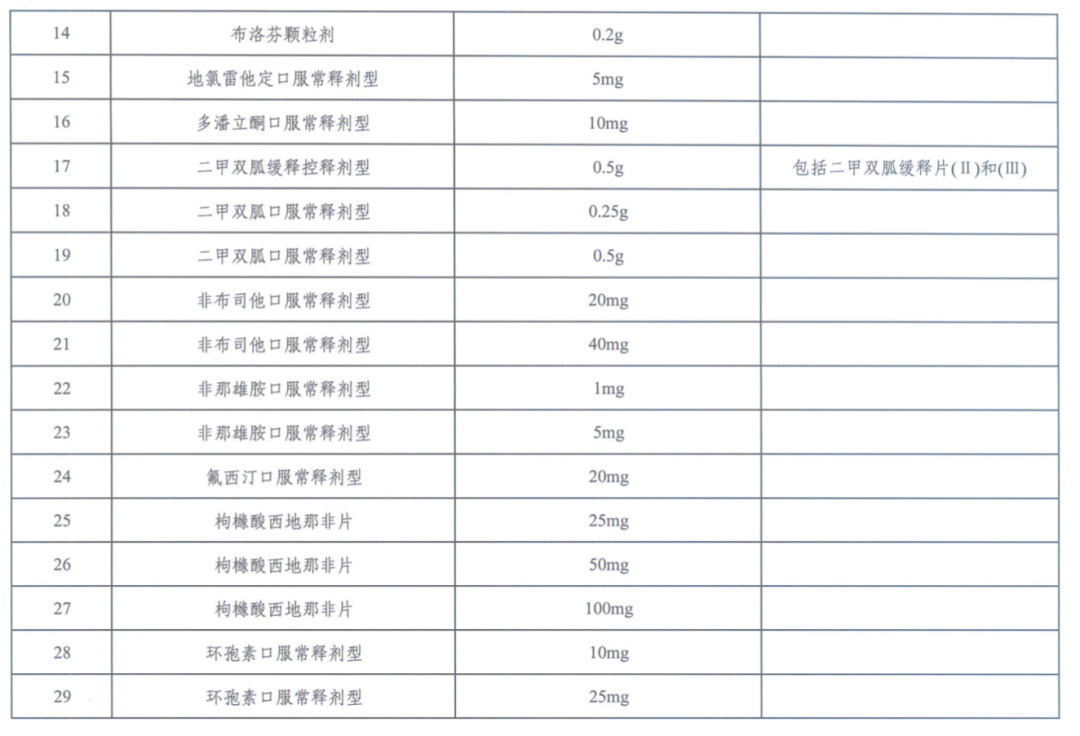 | 14 | 布洛芬颗粒剂 | 0.2g |  |
|---|---|---|---|
| 15 | 地氯雷他定口服常释剂型 | 5mg |  |
| 16 | 多潘立酮口服常释剂型 | 10mg |  |
| 17 | 二甲双胍缓释控释剂型 | 0.5g | 包括二甲双胍缓释片(Ⅱ)和(Ⅲ) |
| 18 | 二甲双胍口服常释剂型 | 0.25g |  |
| 19 | 二甲双胍口服常释剂型 | 0.5g |  |
| 20 | 非布司他口服常释剂型 | 20mg |  |
| 21 | 非布司他口服常释剂型 | 40mg |  |
| 22 | 非那雄胺口服常释剂型 | 1mg |  |
| 23 | 非那雄胺口服常释剂型 | 5mg |  |
| 24 | 氟西汀口服常释剂型 | 20mg |  |
| 25 | 枸橼酸西地那非片 | 25mg |  |
| 26 | 枸橼酸西地那非片 | 50mg |  |
| 27 | 枸橼酸西地那非片 | 100mg |  |
| 28 | 环孢素口服常释剂型 | 10mg |  |
| 29 | 环孢素口服常释剂型 | 25mg |  |